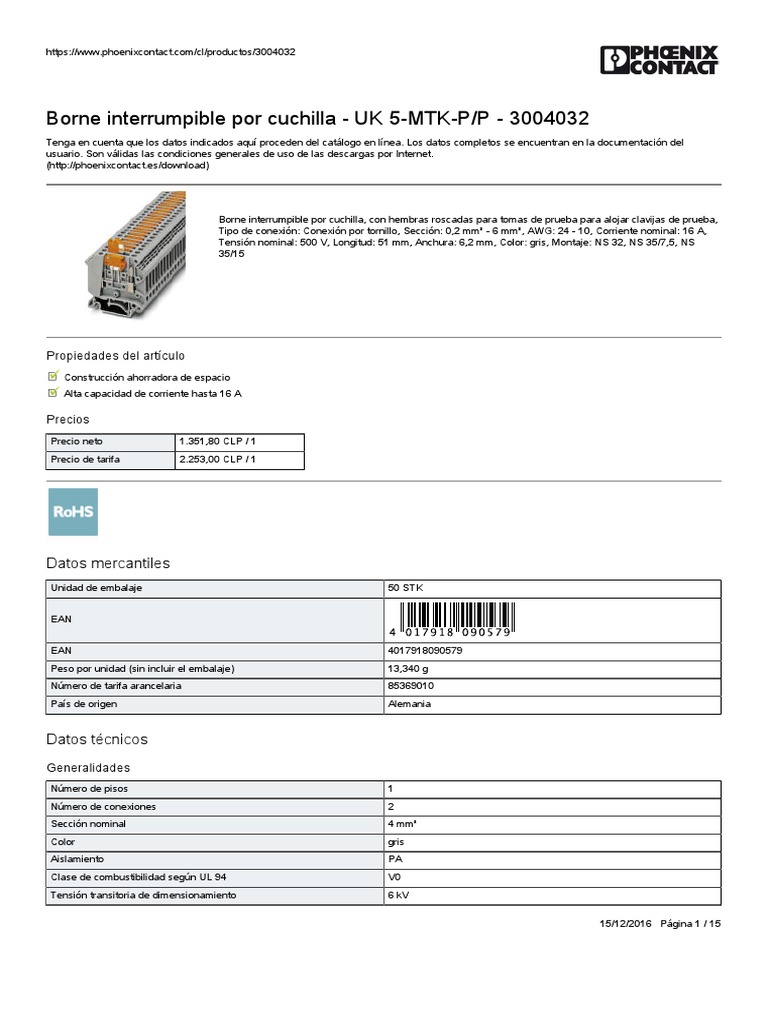 https://www.phoenixcontact.com/cl/productos/3004032

PHOENIX CONTACT

Borne interrumpible por cuchilla - UK 5-MTK-P/P - 3004032

Tenga en cuenta que los datos indicados aquí proceden del catálogo en línea. Los datos completos se encuentran en la documentación del usuario. Son válidas las condiciones generales de uso de las descargas por Internet. (http://phoenixcontact.es/download)

Borne interrumpible por cuchilla, con hembras roscadas para tomas de prueba para alojar clavijas de prueba, Tipo de conexión: Conexión por tornillo, Sección: 0,2 mm² - 6 mm², AWG: 24 - 10, Corriente nominal: 16 A, Tensión nominal: 500 V, Longitud: 51 mm, Anchura: 6,2 mm, Color: gris, Montaje: NS 32, NS 35/7,5, NS 35/15

Propiedades del artículo

Construcción ahorradora de espacio
Alta capacidad de corriente hasta 16 A

Precios

| Precio neto | 1.351,80 CLP / 1 |
|---|---|
| Precio de tarifa | 2.253,00 CLP / 1 |

RoHS

Datos mercantiles

| Unidad de embalaje | 50 STK |
|---|---|
| EAN | 4 017918 090579 |
| EAN | 4017918090579 |
| Peso por unidad (sin incluir el embalaje) | 13,340 g |
| Número de tarifa arancelaria | 85369010 |
| País de origen | Alemania |

Datos técnicos

Generalidades

| Número de pisos | 1 |
|---|---|
| Número de conexiones | 2 |
| Sección nominal | 4 mm² |
| Color | gris |
| Aislamiento | PA |
| Clase de combustibilidad según UL 94 | V0 |
| Tensión transitoria de dimensionamiento | 6 kV |

15/12/2016 Página 1 / 15